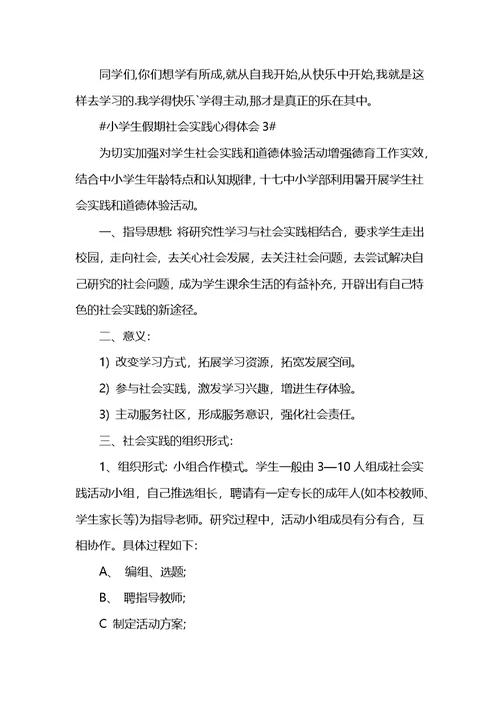 同学们,你们想学有所成,就从自我开始,从快乐中开始,我就是这样去学习的.我学得快乐`学得主动,那才是真正的乐在其中。

#小学生假期社会实践心得体会 3#

为切实加强对学生社会实践和道德体验活动增强德育工作实效,结合中小学生年龄特点和认知规律，十七中小学部利用暑开展学生社会实践和道德体验活动。

一、指导思想: 将研究性学习与社会实践相结合，要求学生走出校园，走向社会，去关心社会发展，去关注社会问题，去尝试解决自己研究的社会问题，成为学生课余生活的有益补充，开辟出有自己特色的社会实践的新途径。

二、意义:

1) 改变学习方式，拓展学习资源，拓宽发展空间。

2) 参与社会实践，激发学习兴趣，增进生存体验。

3) 主动服务社区，形成服务意识，强化社会责任。

三、社会实践的组织形式:

1、组织形式: 小组合作模式。学生一般由 3—10 人组成社会实践活动小组，自己推选组长，聘请有一定专长的成年人(如本校教师、学生家长等)为指导老师。研究过程中，活动小组成员有分有合，互相协作。具体过程如下:

A、 编组、选题;

B、 聘指导教师;

C 制定活动方案;